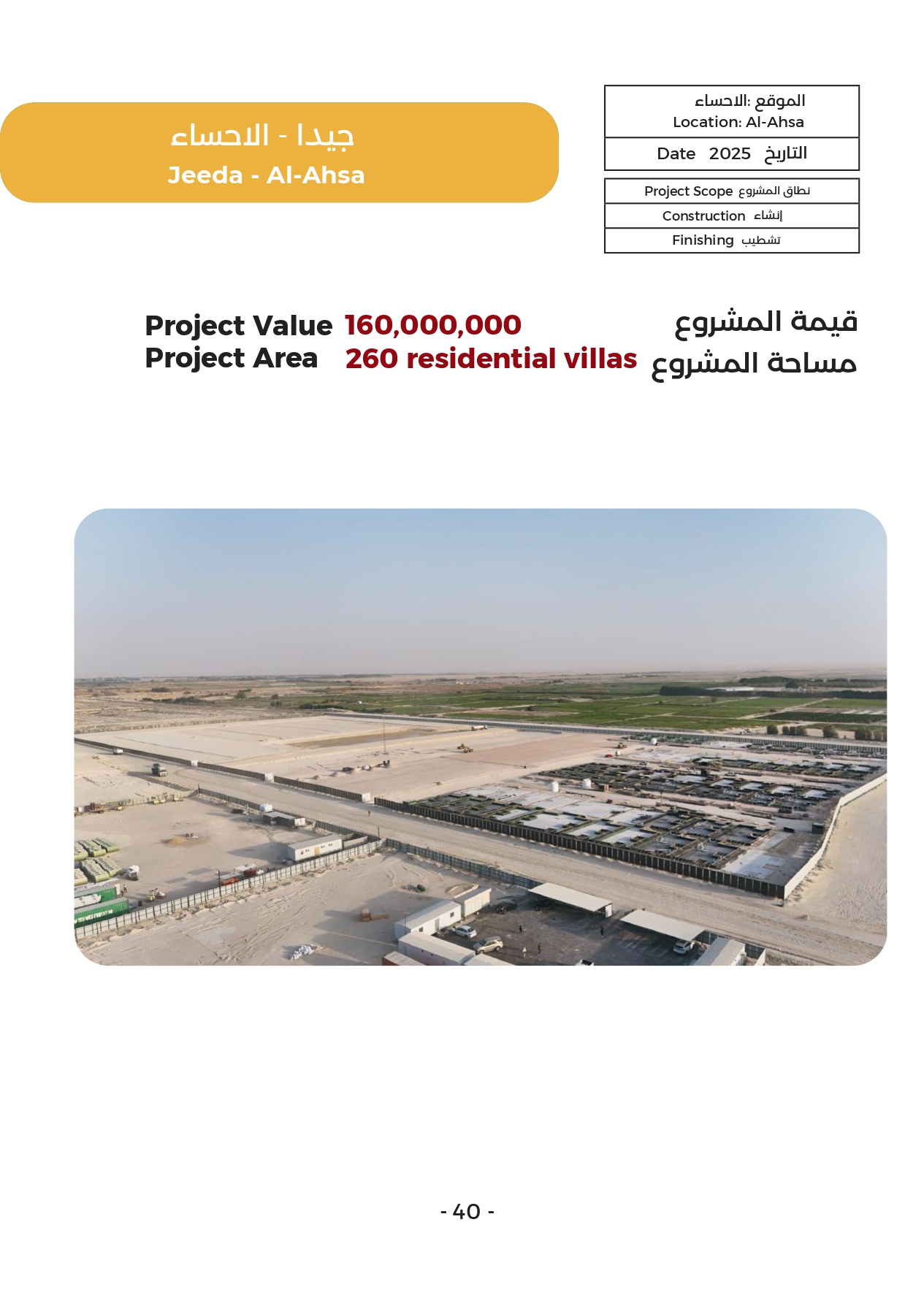 جيدا - الاحساء
Jeeda - Al-Ahsa

الموقع :الاحساء
Location: Al-Ahsa

Date 2025 التاريخ

Project Scope نطاق المشروع
Construction إنشاء
Finishing تشطيب

Project Value 160,000,000 قيمة المشروع
Project Area 260 residential villas مساحة المشروع

- 40 -